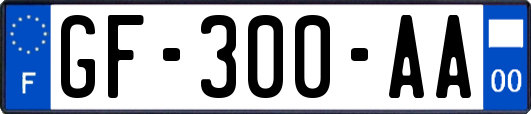 F
GF-300-AA
00